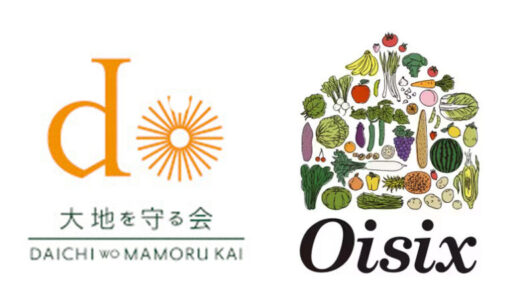 d

大地を守る会

DAICHI WO MAMORU KAI

Oisix